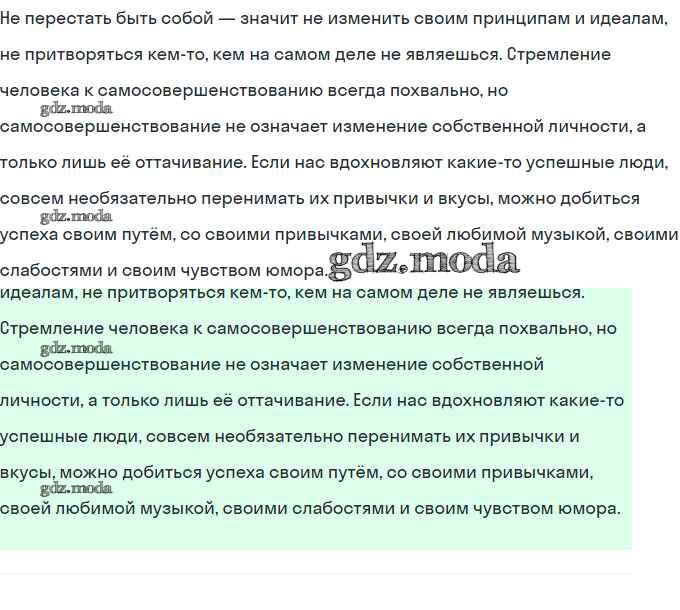 Не перестать быть собой — значит не изменить своим принципам и идеалам, не притворяться кем-то, кем на самом деле не являешься. Стремление человека к самосовершенствованию всегда похвально, но
gdz.moda
самосовершенствование не означает изменение собственной личности, а только лишь её оттачивание. Если нас вдохновляют какие-то успешные люди, совсем необязательно перенимать их привычки и вкусы, можно добиться
gdz.moda
успеха своим путём, со своими привычками, своей любимой музыкой, своими слабостями и своим чувством юмора. gdz.moda
идеалам, не притворяться кем-то, кем на самом деле не являешься.
Стремление человека к самосовершенствованию всегда похвально, но
gdz.moda
самосовершенствование не означает изменение собственной личности, а только лишь её оттачивание. Если нас вдохновляют какие-то успешные люди, совсем необязательно перенимать их привычки и вкусы, можно добиться успеха своим путём, со своими привычками,
gdz.moda
своей любимой музыкой, своими слабостями и своим чувством юмора.